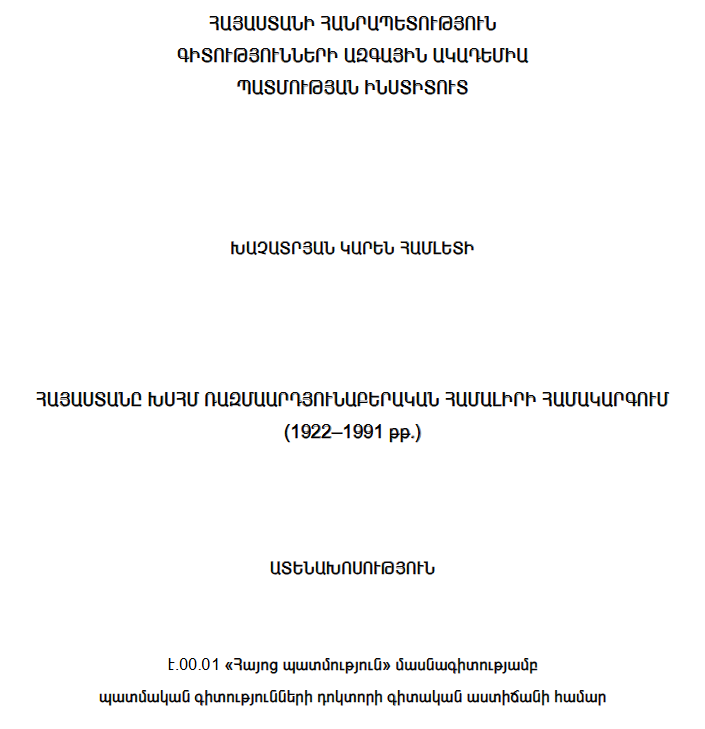 ՀԱՅԱՍՏԱՆԻ ՀԱՆՐԱՊԵՏՈՒԹՅՈՒՆ
ԳԻՏՈՒԹՅՈՒՆՆԵՐԻ ԱԶԳԱՅԻՆ ԱԿԱԴԵՄԻԱ
ՊԱՏՄՈՒԹՅԱՆ ԻՆՍՏԻՏՈՒՏ

ԽԱՉԱՏՐՅԱՆ ԿԱՐԵՆ ՀԱՄԼԵՏԻ

ՀԱՅԱՍՏԱՆԸ ԽՍՀՄ ՌԱԶՄԱԱՐԴՅՈՒՆԱԲԵՐԱԿԱՆ ՀԱՄԱԼԻՐԻ ՀԱՄԱԿԱՐԳՈՒՄ
(1922–1991 թթ.)

ԱՏԵՆԱԽՈՍՈՒԹՅՈՒՆ

Է.00.01 «Հայոց պատմություն» մասնագիտությամբ
պատմական գիտությունների դոկտորի գիտական աստիճանի համար